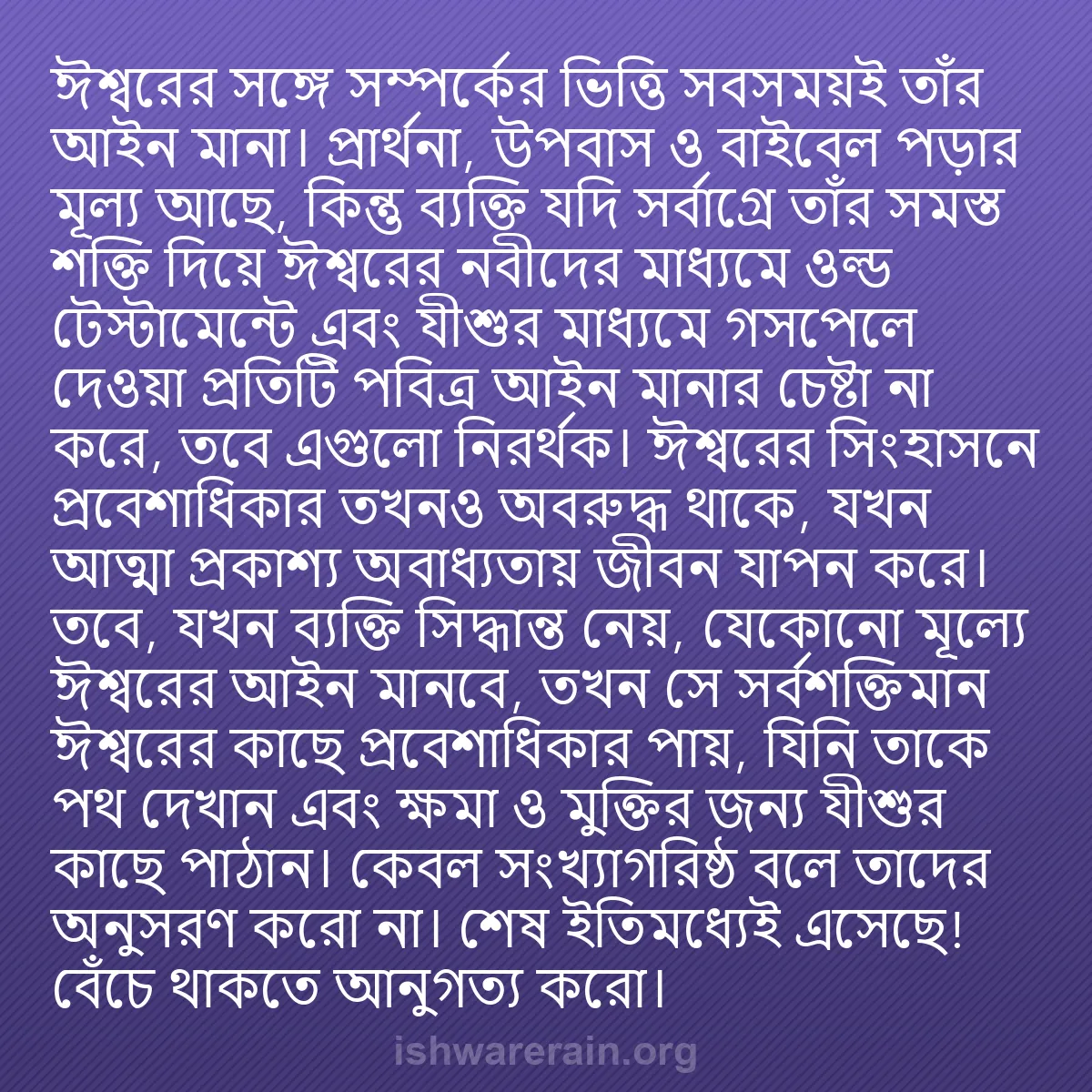 ঈশ্বরের সঙ্গে সম্পর্কের ভিত্তি সবসময়ই তাঁর আইন মানা। প্রার্থনা, উপবাস ও বাইবেল পড়ার মূল্য আছে, কিন্তু ব্যক্তি যদি সর্বাগ্রে তাঁর সমস্ত শক্তি দিয়ে ঈশ্বরের নবীদের মাধ্যমে ওল্ড টেস্টামেন্টে এবং যীশুর মাধ্যমে গসপেলে দেওয়া প্রতিটি পবিত্র আইন মানার চেষ্টা না করে, তবে এগুলো নিরর্থক। ঈশ্বরের সিংহাসনে প্রবেশাধিকার তখনও অবরুদ্ধ থাকে, যখন আত্মা প্রকাশ্য অবাধ্যতায় জীবন যাপন করে। তবে, যখন ব্যক্তি সিদ্ধান্ত নেয়, যেকোনো মূল্যে ঈশ্বরের আইন মানবে, তখন সে সর্বশক্তিমান ঈশ্বরের কাছে প্রবেশাধিকার পায়, যিনি তাকে পথ দেখান এবং ক্ষমা ও মুক্তির জন্য যীশুর কাছে পাঠান। কেবল সংখ্যাগরিষ্ঠ বলে তাদের অনুসরণ করো না। শেষ ইতিমধ্যেই এসেছে! বেঁচে থাকতে আনুগত্য করো।

ishwarerain.org